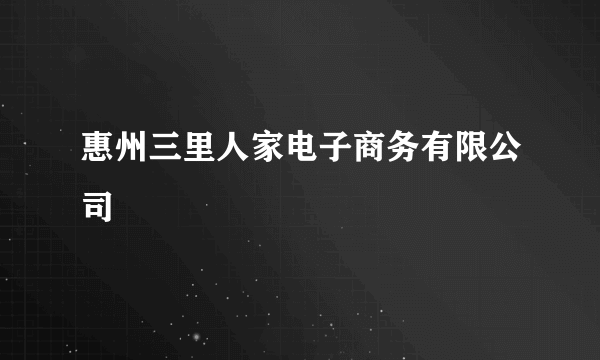 惠州三里人家电子商务有限公司